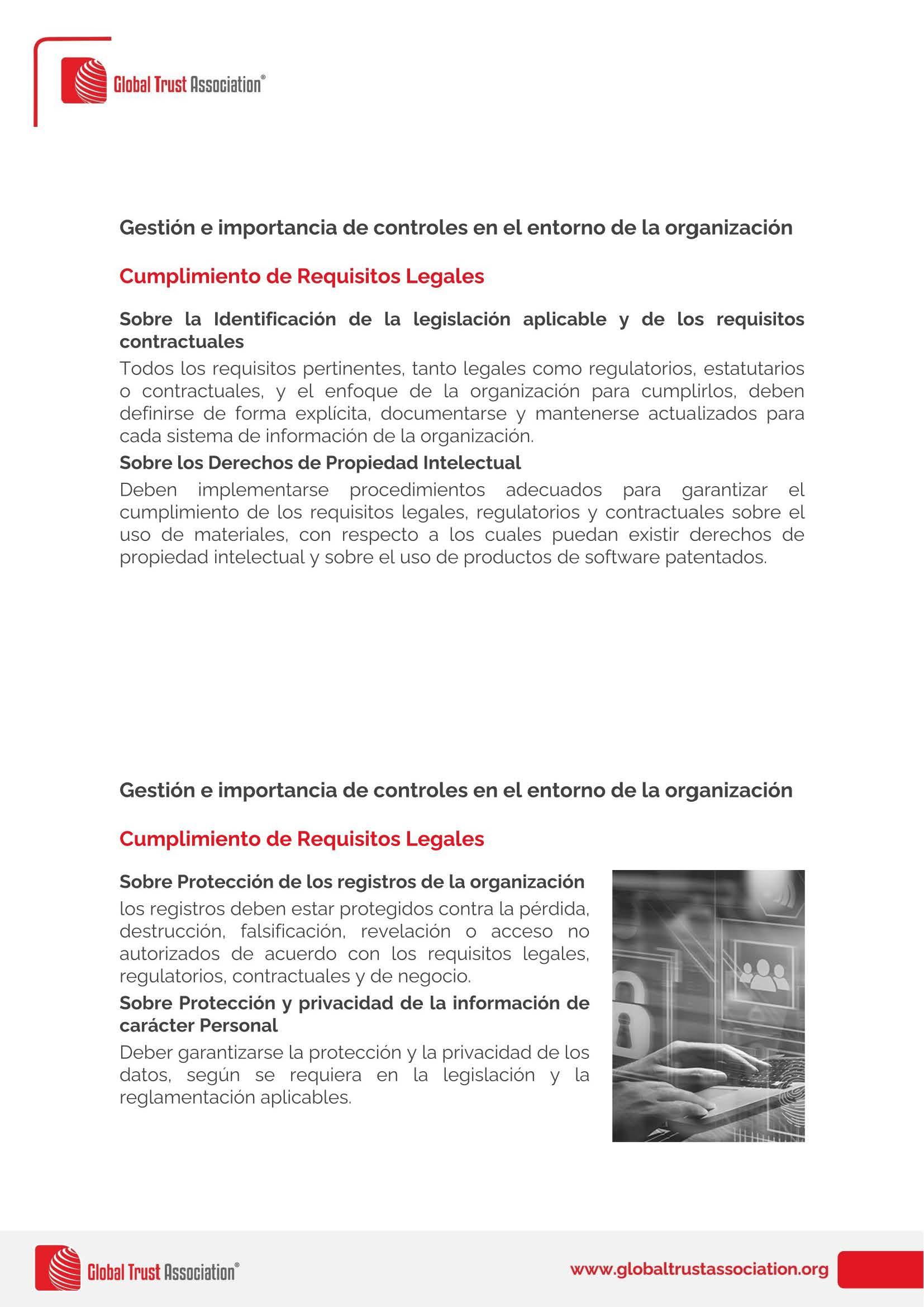 Global Trust Association®

Gestión e importancia de controles en el entorno de la organización

Cumplimiento de Requisitos Legales

Sobre la Identificación de la legislación aplicable y de los requisitos contractuales

Todos los requisitos pertinentes, tanto legales como regulatorios, estatutarios o contractuales, y el enfoque de la organización para cumplirlos, deben definirse de forma explícita, documentarse y mantenerse actualizados para cada sistema de información de la organización.

Sobre los Derechos de Propiedad Intelectual

Deben implementarse procedimientos adecuados para garantizar el cumplimiento de los requisitos legales, regulatorios y contractuales sobre el uso de materiales, con respecto a los cuales puedan existir derechos de propiedad intelectual y sobre el uso de productos de software patentados.

Gestión e importancia de controles en el entorno de la organización

Cumplimiento de Requisitos Legales

Sobre Protección de los registros de la organización

los registros deben estar protegidos contra la pérdida, destrucción, falsificación, revelación o acceso no autorizados de acuerdo con los requisitos legales, regulatorios, contractuales y de negocio.

Sobre Protección y privacidad de la información de carácter Personal

Deber garantizarse la protección y la privacidad de los datos, según se requiera en la legislación y la reglamentación aplicables.

Global Trust Association®

www.globaltrustassociation.org